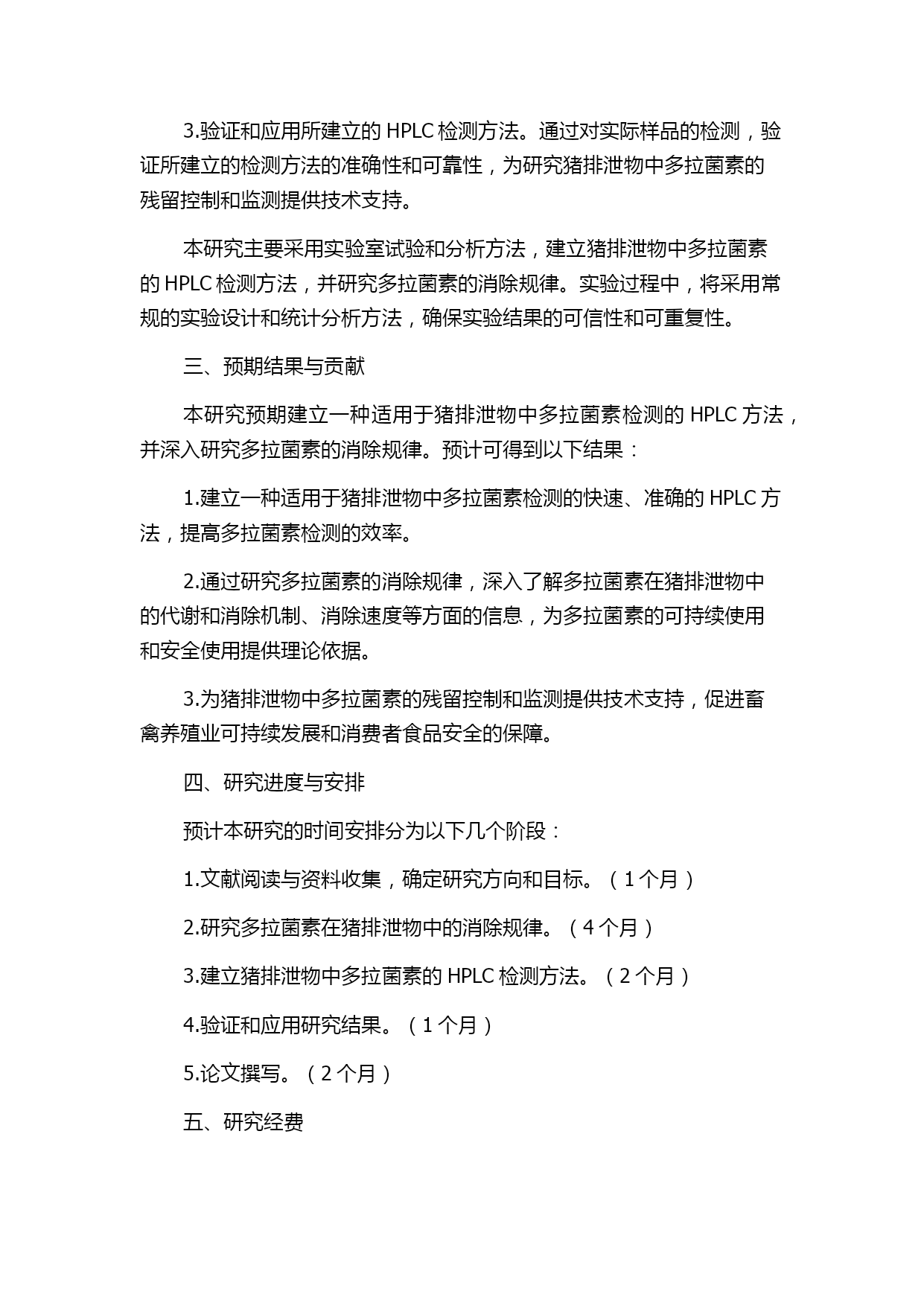 3.验证和应用所建立的 HPLC 检测方法。通过对实际样品的检测，验证所建立的检测方法的准确性和可靠性，为研究猪排泄物中多拉菌素的残留控制和监测提供技术支持。

本研究主要采用实验室试验和分析方法，建立猪排泄物中多拉菌素的 HPLC 检测方法，并研究多拉菌素的消除规律。实验过程中，将采用常规的实验设计和统计分析方法，确保实验结果的可信性和可重复性。

三、预期结果与贡献

本研究预期建立一种适用于猪排泄物中多拉菌素检测的 HPLC 方法，并深入研究多拉菌素的消除规律。预计可得到以下结果：

1.建立一种适用于猪排泄物中多拉菌素检测的快速、准确的 HPLC 方法，提高多拉菌素检测的效率。

2.通过研究多拉菌素的消除规律，深入了解多拉菌素在猪排泄物中的代谢和消除机制、消除速度等方面的信息，为多拉菌素的可持续使用和安全使用提供理论依据。

3.为猪排泄物中多拉菌素的残留控制和监测提供技术支持，促进畜禽养殖业可持续发展和消费者食品安全的保障。

四、研究进度与安排

预计本研究的时间安排分为以下几个阶段：

1.文献阅读与资料收集，确定研究方向和目标。（1 个月）

2.研究多拉菌素在猪排泄物中的消除规律。（4 个月）

3.建立猪排泄物中多拉菌素的 HPLC 检测方法。（2 个月）

4.验证和应用研究结果。（1 个月）

5.论文撰写。（2 个月）

五、研究经费